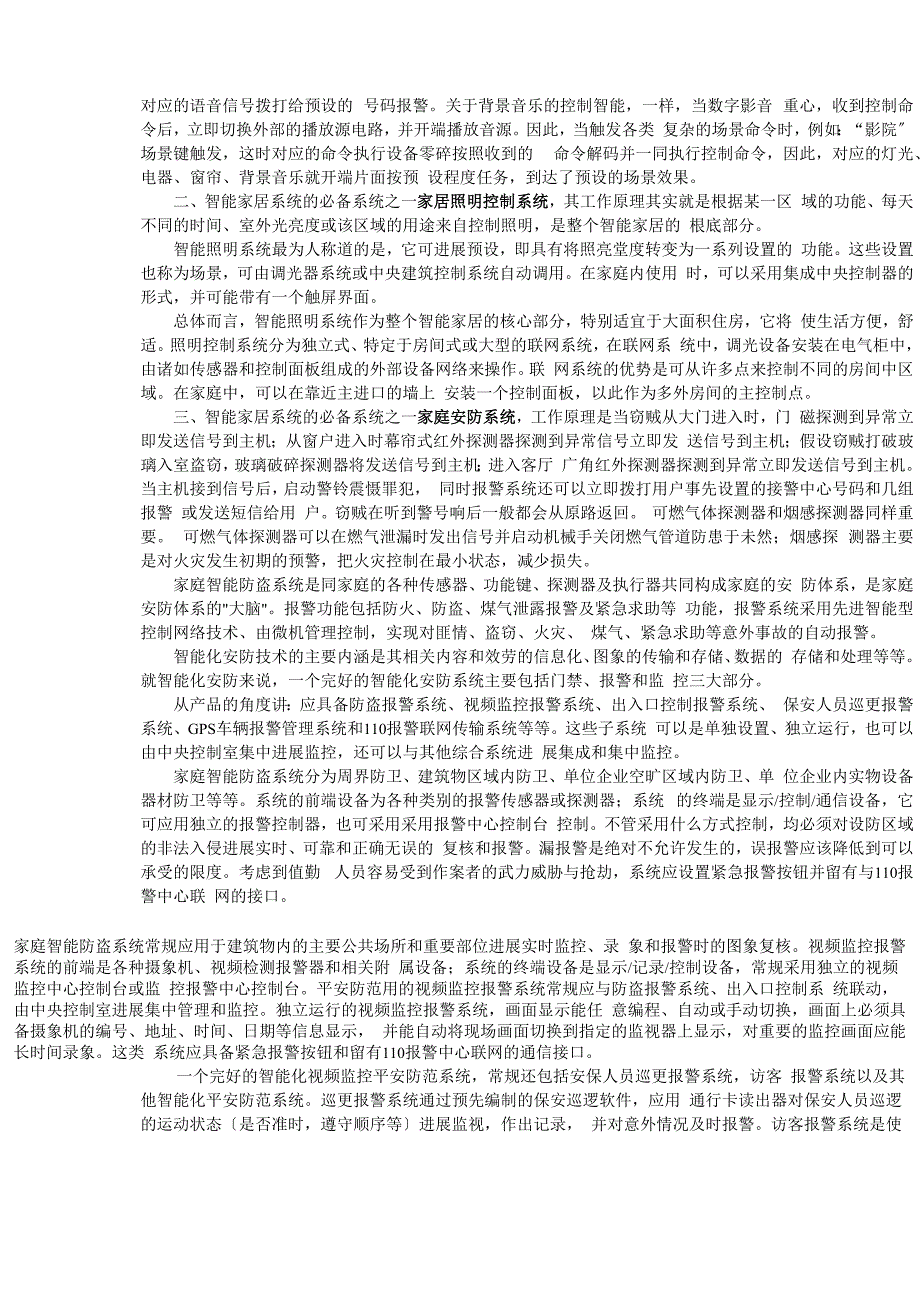 对应的语音信号拨打给预设的 号码报警。关于背景音乐的控制智能，一样，当数字影音 重心，收到控制命令后，立即切换外部的播放源电路，并开端播放音源。因此，当触发各类 复杂的场景命令时，例如：“影院”场景键触发，这时对应的命令执行设备零碎按照收到的 命令解码并一同执行控制命令，因此，对应的灯光、电器、窗帘、背景音乐就开端片面按预 设程度任务，到达了预设的场景效果。

二、智能家居系统的必备系统之一家居照明控制系统，其工作原理其实就是根据某一区 域的功能、每天不同的时间、室外光亮度或该区域的用途来自控制照明，是整个智能家居的 根底部分。

智能照明系统最为人称道的是，它可进展预设，即具有将照亮堂度转变为一系列设置的 功能。这些设置也称为场景，可由调光器系统或中央建筑控制系统自动调用。在家庭内使用 时，可以采用集成中央控制器的形式，并可能带有一个触屏界面。

总体而言，智能照明系统作为整个智能家居的核心部分，特别适宜于大面积住房，它将 使生活方便，舒适。照明控制系统分为独立式、特定于房间式或大型的联网系统，在联网系 统中，调光设备安装在电气柜中，由诸如传感器和控制面板组成的外部设备网络来操作。联 网系统的优势是可从许多点来控制不同的房间中区域。在家庭中，可以在靠近主进口的墙上 安装一个控制面板，以此作为多外房间的主控制点。

三、智能家居系统的必备系统之一家庭安防系统，工作原理是当窃贼从大门进入时，门 磁探测到异常立即发送信号到主机；从窗户进入时幕帘式红外探测器探测到异常信号立即发 送信号到主机；假设窃贼打破玻璃入室盗窃，玻璃破碎探测器将发送信号到主机；进入客厅 广角红外探测器探测到异常立即发送信号到主机。当主机接到信号后，启动警铃震慑罪犯， 同时报警系统还可以立即拨打用户事先设置的接警中心号码和几组报警 或发送短信给用 户。窃贼在听到警号响后一般都会从原路返回。 可燃气体探测器和烟感探测器同样重要。 可燃气体探测器可以在燃气泄漏时发出信号并启动机械手关闭燃气管道防患于未然；烟感探 测器主要是对火灾发生初期的预警，把火灾控制在最小状态，减少损失。

家庭智能防盗系统是同家庭的各种传感器、功能键、探测器及执行器共同构成家庭的安 防体系，是家庭安防体系的"大脑"。报警功能包括防火、防盗、煤气泄露报警及紧急求助等 功能，报警系统采用先进智能型控制网络技术、由微机管理控制，实现对匪情、盗窃、火灾、 煤气、紧急求助等意外事故的自动报警。

智能化安防技术的主要内涵是其相关内容和效劳的信息化、图象的传输和存储、数据的 存储和处理等等。就智能化安防来说，一个完好的智能化安防系统主要包括门禁、报警和监 控三大部分。

从产品的角度讲：应具备防盗报警系统、视频监控报警系统、出入口控制报警系统、 保安人员巡更报警系统、GPS车辆报警管理系统和110报警联网传输系统等等。这些子系统 可以是单独设置、独立运行，也可以由中央控制室集中进展监控，还可以与其他综合系统进 展集成和集中监控。

家庭智能防盗系统分为周界防卫、建筑物区域内防卫、单位企业空旷区域内防卫、单 位企业内实物设备器材防卫等等。系统的前端设备为各种类别的报警传感器或探测器；系统 的终端是显示/控制/通信设备，它可应用独立的报警控制器，也可采用采用报警中心控制台 控制。不管采用什么方式控制，均必须对设防区域的非法入侵进展实时、可靠和正确无误的 复核和报警。漏报警是绝对不允许发生的，误报警应该降低到可以承受的限度。考虑到值勤 人员容易受到作案者的武力威胁与抢劫，系统应设置紧急报警按钮并留有与110报警中心联 网的接口。

家庭智能防盗系统常规应用于建筑物内的主要公共场所和重要部位进展实时监控、录 象和报警时的图象复核。视频监控报警系统的前端是各种摄象机、视频检测报警器和相关附 属设备；系统的终端设备是显示/记录/控制设备，常规采用独立的视频监控中心控制台或监 控报警中心控制台。平安防范用的视频监控报警系统常规应与防盗报警系统、出入口控制系 统联动，由中央控制室进展集中管理和监控。独立运行的视频监控报警系统，画面显示能任 意编程、自动或手动切换，画面上必须具备摄象机的编号、地址、时间、日期等信息显示， 并能自动将现场画面切换到指定的监视器上显示，对重要的监控画面应能长时间录象。这类 系统应具备紧急报警按钮和留有110报警中心联网的通信接口。

一个完好的智能化视频监控平安防范系统，常规还包括安保人员巡更报警系统，访客 报警系统以及其他智能化平安防范系统。巡更报警系统通过预先编制的保安巡逻软件，应用 通行卡读出器对保安人员巡逻的运动状态〔是否准时，遵守顺序等〕进展监视，作出记录， 并对意外情况及时报警。访客报警系统是使